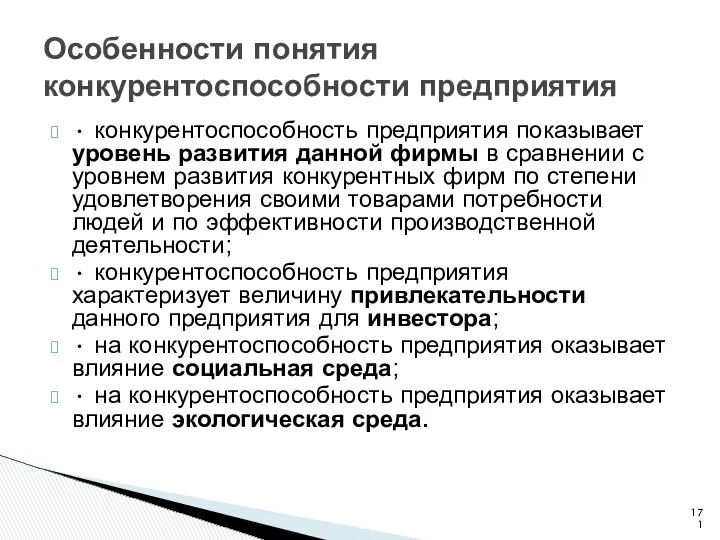 Особенности понятия конкурентоспособности предприятия

 · конкурентоспособность предприятия показывает уровень развития данной фирмы в сравнении с уровнем развития конкурентных фирм по степени удовлетворения своими товарами потребности людей и по эффективности производственной деятельности;

 · конкурентоспособность предприятия характеризует величину привлекательности данного предприятия для инвестора;

 · на конкурентоспособность предприятия оказывает влияние социальная среда;

 · на конкурентоспособность предприятия оказывает влияние экологическая среда.

171